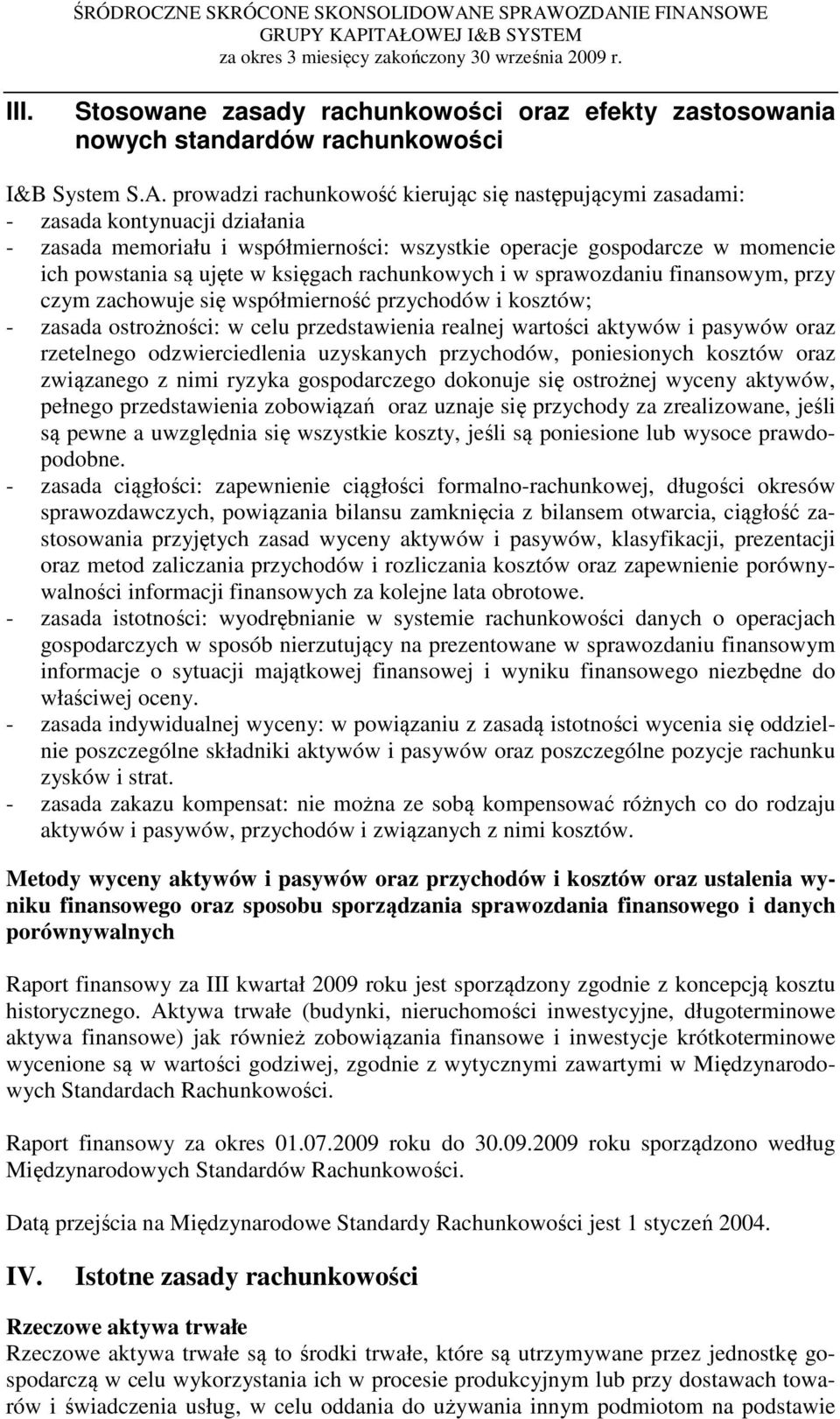 ŚRÓDROCZNE SKRÓCONE SKONSOLIDOWANE SPRAWOZDANIE FINANSOWE
GRUPY KAPITAŁOWEJ I&B SYSTEM
za okres 3 miesięcy zakończony 30 września 2009 r.

III. Stosowane zasady rachunkowości oraz efekty zastosowania nowych standardów rachunkowości

I&B System S.A. prowadzi rachunkowość kierując się następującymi zasadami:
- zasada kontynuacji działania
- zasada memoriału i współmierności: wszystkie operacje gospodarcze w momencie ich powstania są ujęte w księgach rachunkowych i w sprawozdaniu finansowym, przy czym zachowuje się współmierność przychodów i kosztów;
- zasada ostrożności: w celu przedstawienia realnej wartości aktywów i pasywów oraz rzetelnego odzwierciedlenia uzyskanych przychodów, poniesionych kosztów oraz związanego z nimi ryzyka gospodarczego dokonuje się ostrożnej wyceny aktywów, pełnego przedstawienia zobowiązań oraz uznaje się przychody za zrealizowane, jeśli są pewne a uwzględnia się wszystkie koszty, jeśli są poniesione lub wysoce prawdopodobne.
- zasada ciągłości: zapewnienie ciągłości formalno-rachunkowej, długości okresów sprawozdawczych, powiązania bilansu zamknięcia z bilansem otwarcia, ciągłość zastosowania przyjętych zasad wyceny aktywów i pasywów, klasyfikacji, prezentacji oraz metod zaliczania przychodów i rozliczania kosztów oraz zapewnienie porównywalności informacji finansowych za kolejne lata obrotowe.
- zasada istotności: wyodrębnianie w systemie rachunkowości danych o operacjach gospodarczych w sposób nierzutujący na prezentowane w sprawozdaniu finansowym informacje o sytuacji majątkowej finansowej i wyniku finansowego niezbędne do właściwej oceny.
- zasada indywidualnej wyceny: w powiązaniu z zasadą istotności wycenia się oddzielnie poszczególne składniki aktywów i pasywów oraz poszczególne pozycje rachunku zysków i strat.
- zasada zakazu kompensat: nie można ze sobą kompensować różnych co do rodzaju aktywów i pasywów, przychodów i związanych z nimi kosztów.

Metody wyceny aktywów i pasywów oraz przychodów i kosztów oraz ustalenia wyniku finansowego oraz sposobu sporządzania sprawozdania finansowego i danych porównywalnych

Raport finansowy za III kwartał 2009 roku jest sporządzony zgodnie z koncepcją kosztu historycznego. Aktywa trwałe (budynki, nieruchomości inwestycyjne, długoterminowe aktywa finansowe) jak również zobowiązania finansowe i inwestycje krótkoterminowe wycenione są w wartości godziwej, zgodnie z wytycznymi zawartymi w Międzynarodowych Standardach Rachunkowości.

Raport finansowy za okres 01.07.2009 roku do 30.09.2009 roku sporządzono według Międzynarodowych Standardów Rachunkowości.

Datą przejścia na Międzynarodowe Standardy Rachunkowości jest 1 styczeń 2004.

IV. Istotne zasady rachunkowości

Rzeczowe aktywa trwałe
Rzeczowe aktywa trwałe są to środki trwałe, które są utrzymywane przez jednostkę gospodarczą w celu wykorzystania ich w procesie produkcyjnym lub przy dostawach towarów i świadczenia usług, w celu oddania do używania innym podmiotom na podstawie